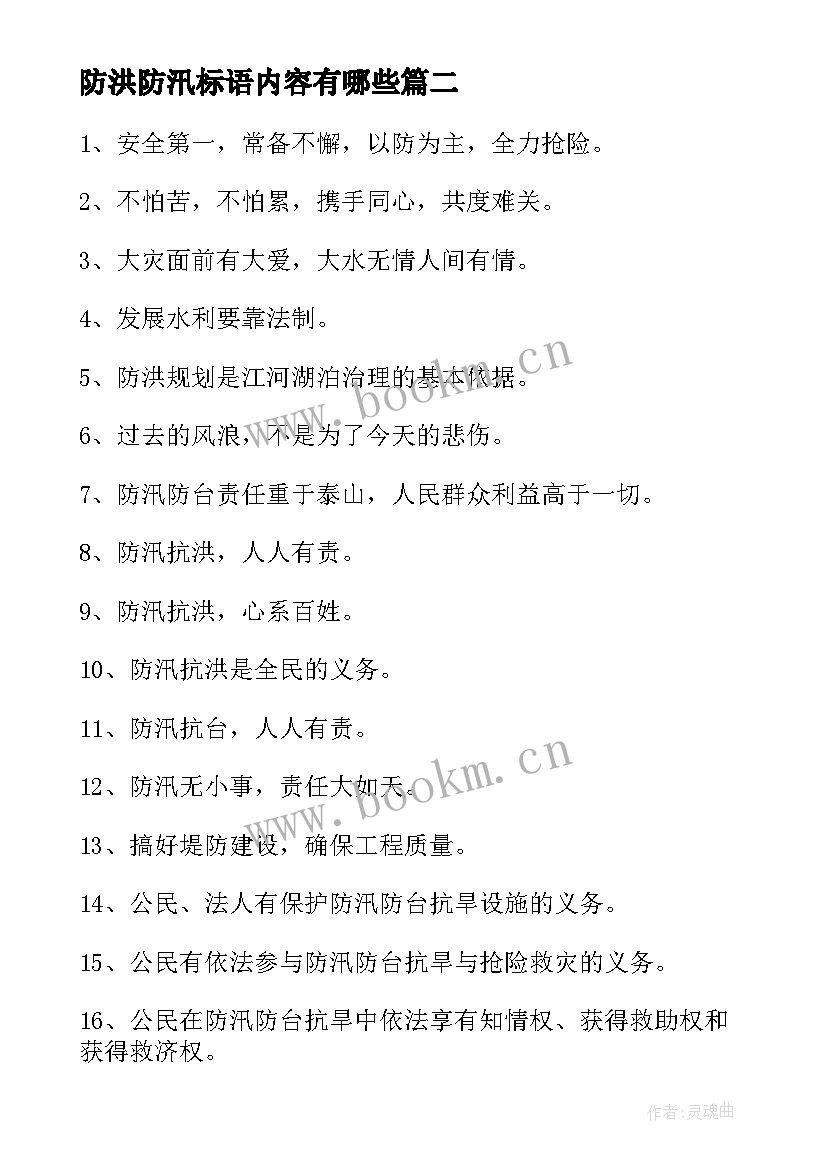 防洪防汛标语内容有哪些篇二

1、安全第一，常备不懈，以防为主，全力抢险。

2、不怕苦，不怕累，携手同心，共度难关。

3、大灾面前有大爱，大水无情人间有情。

4、发展水利要靠法制。

5、防洪规划是江河湖泊治理的基本依据。

6、过去的风浪，不是为了今天的悲伤。

7、防汛防台责任重于泰山，人民群众利益高于一切。

8、防汛抗洪，人人有责。

9、防汛抗洪，心系百姓。

10、防汛抗洪是全民的义务。

11、防汛抗台，人人有责。

12、防汛无小事，责任大如天。

13、搞好堤防建设，确保工程质量。

14、公民、法人有保护防汛防台抗旱设施的义务。

15、公民有依法参与防汛防台抗旱与抢险救灾的义务。

16、公民在防汛防台抗旱中依法享有知情权、获得救助权和获得救济权。

www.bookm.cn

www.bookm.cn

作者:灵魂曲